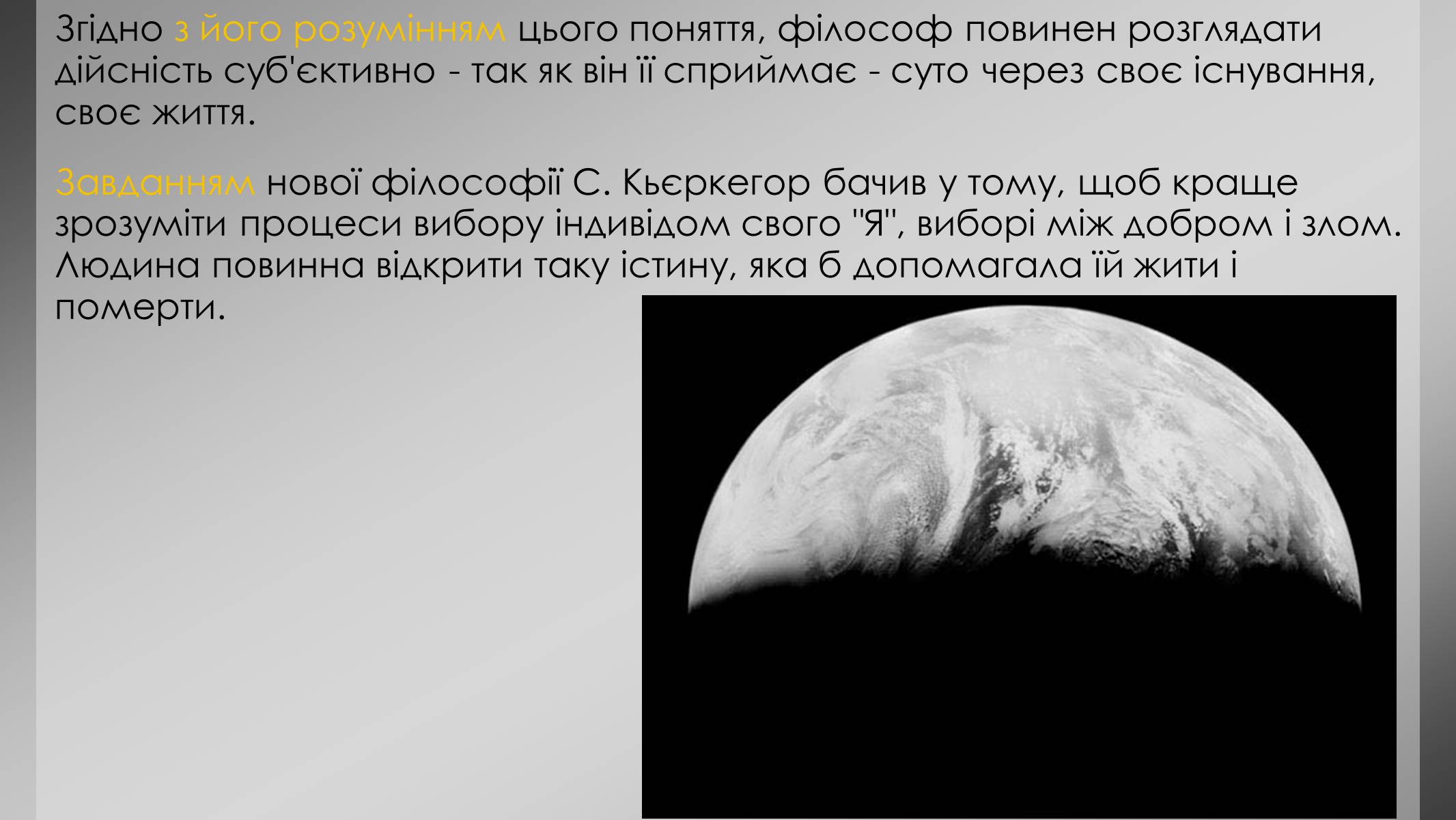 Згідно з його розумінням цього поняття, філософ повинен розглядати дійсність суб'єктивно - так як він її сприймає - суто через своє існування, своє життя.

Завданням нової філософії С. Кьєркегор бачив у тому, щоб краще зрозуміти процеси вибору індивідом свого "Я", виборі між добром і злом. Людина повинна відкрити таку істину, яка б допомагала їй жити і померти.